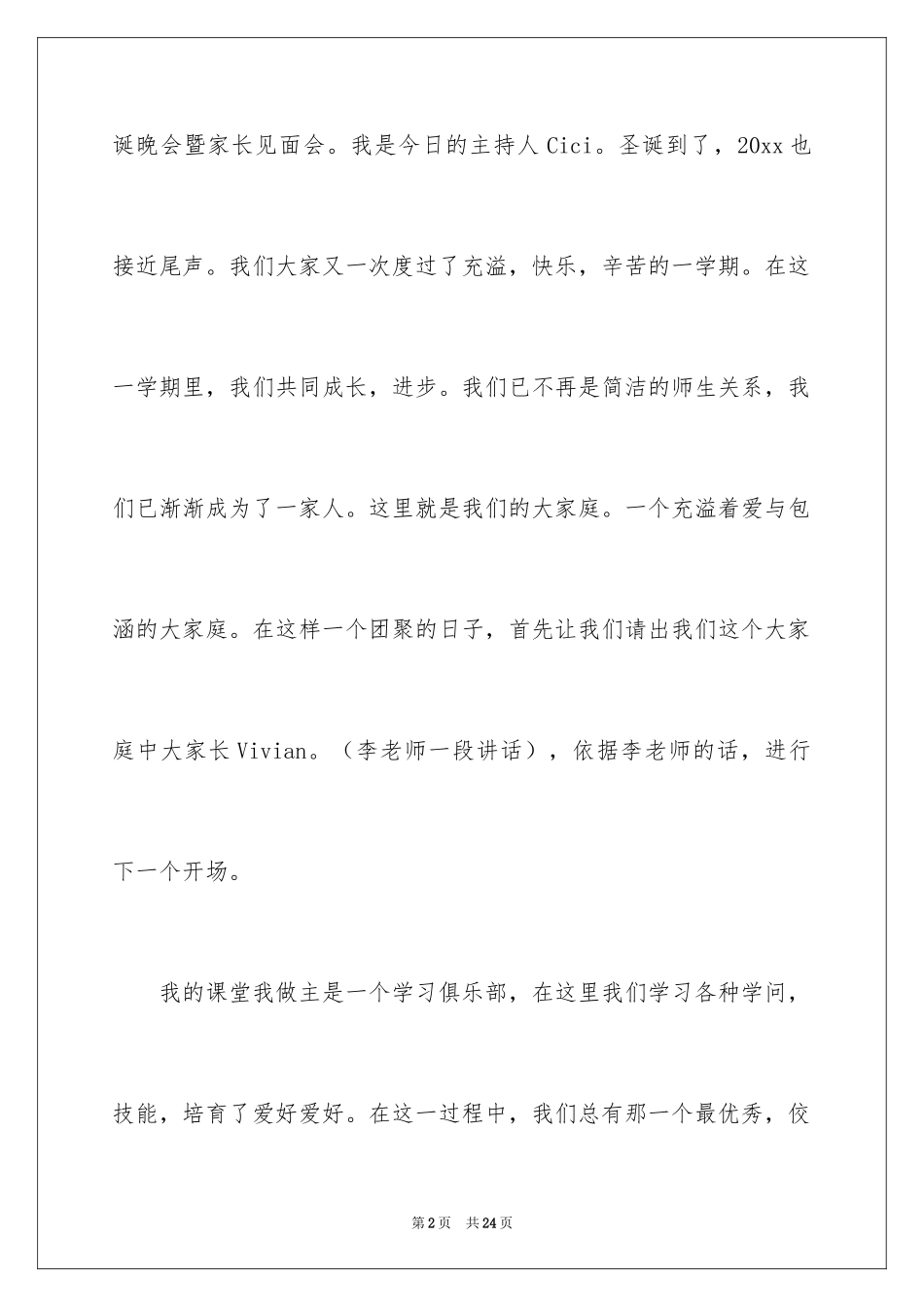 诞晚会暨家长见面会。我是今日的主持人Cici。圣诞到了，20xx也接近尾声。我们大家又一次度过了充溢，快乐，辛苦的一学期。在这一学期里，我们共同成长，进步。我们已不再是简洁的师生关系，我们已渐渐成为了一家人。这里就是我们的大家庭。一个充溢着爱与包涵的大家庭。在这样一个团聚的日子，首先让我们请出我们这个大家庭中大家长Vivian。（李老师一段讲话），依据李老师的话，进行下一个开场。

我的课堂我做主是一个学习俱乐部，在这里我们学习各种学问，技能，培育了爱好爱好。在这一过程中，我们总有那一个最优秀，佼

第2页 共24页